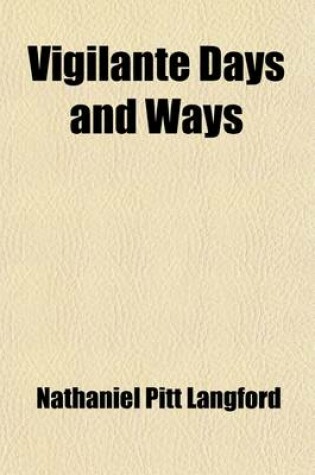 Vigilante Days and Ways

Nathaniel Pitt Langford